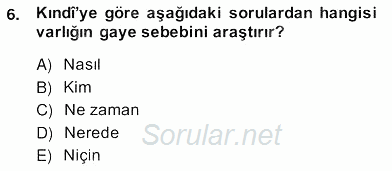 6. Kındî'ye göre aşağıdaki sorulardan hangisi varlığın gaye sebebini araştırır?

A) Nasıl
B) Kim
C) Ne zaman
D) Nerede
E) Niçin

Sorular.net